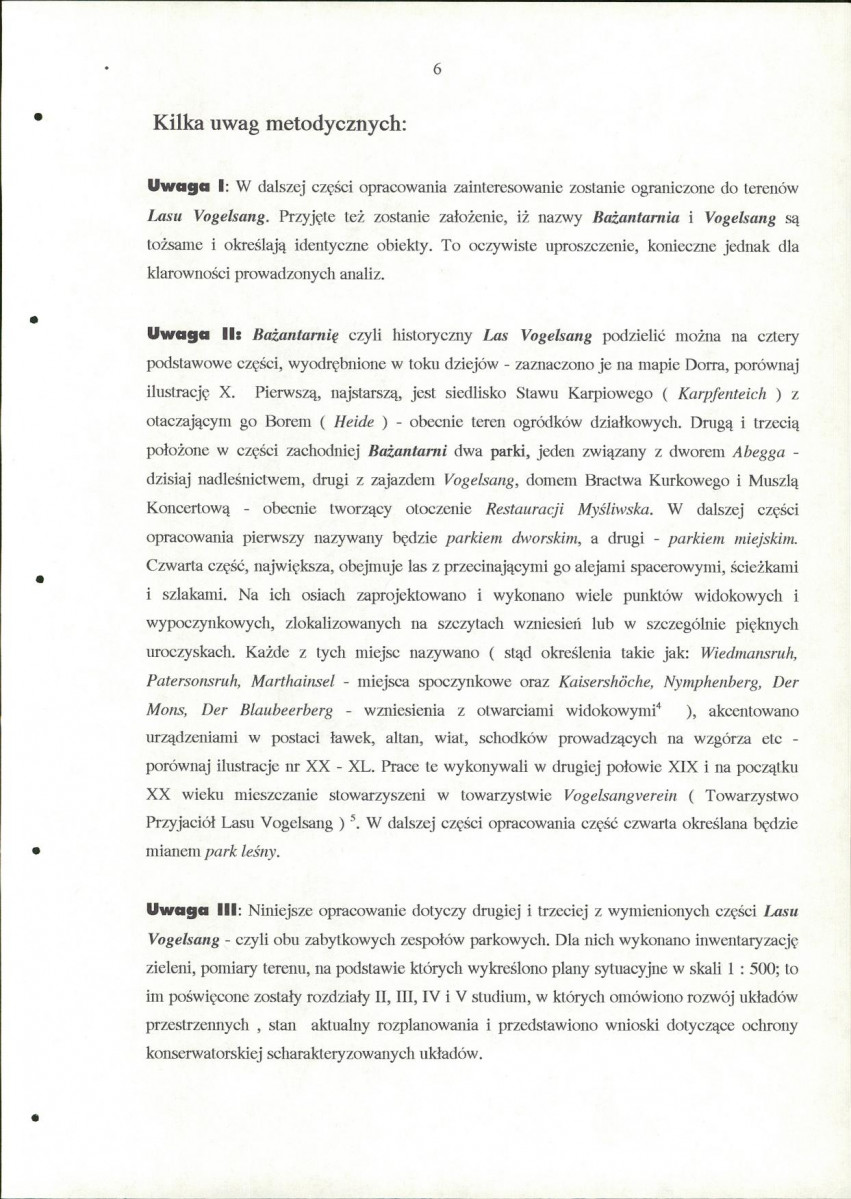 6

Kilka uwag metodycznych:

Uwaga I: W dalszej części opracowania zainteresowanie zostanie ograniczone do terenów Lasu Vogelsang. Przyjęte też zostanie założenie, iż nazwy Bażantarnia i Vogelsang są tożsame i określają identyczne obiekty. To oczywiste uproszczenie, konieczne jednak dla klarowności prowadzonych analiz.

Uwaga II: Bażantarnię czyli historyczny Las Vogelsang podzielić można na cztery podstawowe części, wyodrębnione w toku dziejów - zaznaczono je na mapie Dorra, porównaj ilustrację X. Pierwszą, najstarszą, jest siedlisko Stawu Karpiowego ( Karpfenteich ) z otaczającym go Borem ( Heide ) - obecnie teren ogródków działkowych. Drugą i trzecią położone w części zachodniej Bażantarni dwa parki, jeden związany z dworem Abegga - dzisiaj nadleśnictwem, drugi z zajazdem Vogelsang, domem Bractwa Kurkowego i Muszlą Koncertową - obecnie tworzący otoczenie Restauracji Myśliwska. W dalszej części opracowania pierwszy nazywany będzie parkiem dworskim, a drugi - parkiem miejskim. Czwarta część, największa, obejmuje las z przecinającymi go alejami spacerowymi, ścieżkami i szlakami. Na ich osiach zaprojektowano i wykonano wiele punktów widokowych i wypoczynkowych, zlokalizowanych na szczytach wzniesień lub w szczególnie pięknych uroczyskach. Każde z tych miejsc nazywano ( stąd określenia takie jak: Wiedmansruh, Patersonsruh, Marthainsel - miejsca spoczynkowe oraz Kaisershöche, Nymphenberg, Der Mons, Der Blaubeerberg - wzniesienia z otwarciami widokowymi$^{4}$ ), akcentowano urządzeniami w postaci ławek, altan, wiat, schodków prowadzących na wzgórza etc - porównaj ilustracje nr XX - XL. Prace te wykonywali w drugiej połowie XIX i na początku XX wieku mieszczanie stowarzyszeni w towarzystwie Vogelsangverein ( Towarzystwo Przyjaciół Lasu Vogelsang ) $^{5}$. W dalszej części opracowania część czwarta określana będzie mianem park leśny.

Uwaga III: Niniejsze opracowanie dotyczy drugiej i trzeciej z wymienionych części Lasu Vogelsang - czyli obu zabytkowych zespołów parkowych. Dla nich wykonano inwentaryzację zieleni, pomiary terenu, na podstawie których wykreślono plany sytuacyjne w skali 1 : 500; to im poświęcone zostały rozdziały II, III, IV i V studium, w których omówiono rozwój układów przestrzennych , stan aktualny rozplanowania i przedstawiono wnioski dotyczące ochrony konserwatorskiej scharakteryzowanych układów.